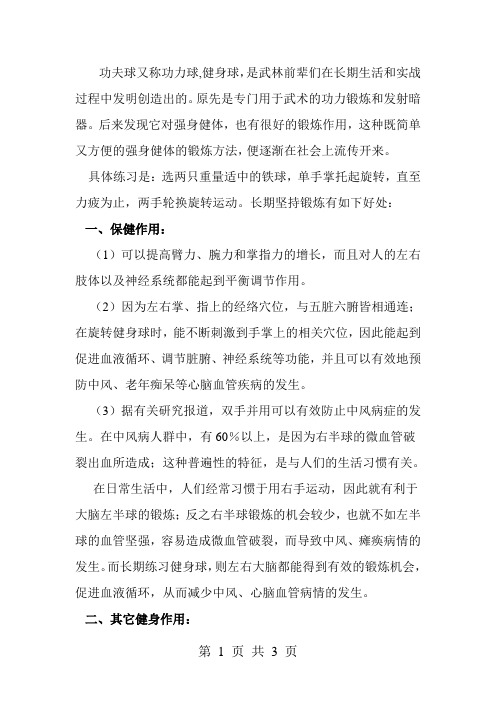 功夫球又称功力球,健身球，是武林前辈们在长期生活和实战过程中发明创造出的。原先是专门用于武术的功力锻炼和发射暗器。后来发现它对强身健体，也有很好的锻炼作用，这种既简单又方便的强身健体的锻炼方法，便逐渐在社会上流传开来。

具体练习是：选两只重量适中的铁球，单手掌托起旋转，直至力疲为止，两手轮换旋转运动。长期坚持锻炼有如下好处：

一、保健作用：

（1）可以提高臂力、腕力和掌指力的增长，而且对人的左右肢体以及神经系统都能起到平衡调节作用。

（2）因为左右掌、指上的经络穴位，与五脏六腑皆相通连；在旋转健身球时，能不断刺激到手掌上的相关穴位，因此能起到促进血液循环、调节脏腑、神经系统等功能，并且可以有效地预防中风、老年痴呆等心脑血管疾病的发生。

（3）据有关研究报道，双手并用可以有效防止中风病症的发生。在中风病人群中，有 60％以上，是因为右半球的微血管破裂出血所造成；这种普遍性的特征，是与人们的生活习惯有关。

在日常生活中，人们经常习惯于用右手运动，因此就有利于大脑左半球的锻炼；反之右半球锻炼的机会较少，也就不如左半球的血管坚强，容易造成微血管破裂，而导致中风、瘫痪病情的发生。而长期练习健身球，则左右大脑都能得到有效的锻炼机会，促进血液循环，从而减少中风、心脑血管病情的发生。

二、其它健身作用：

第 1 页 共 3 页